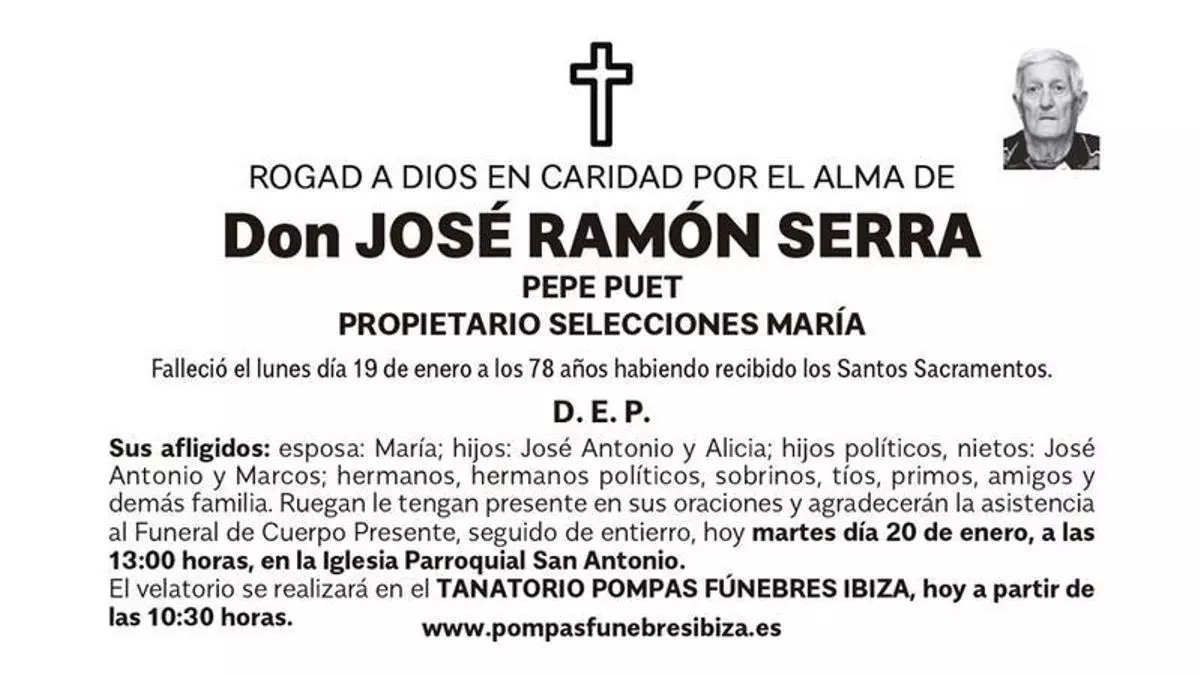 ROGAD A DIOS EN CARIDAD POR EL ALMA DE

Don JOSÉ RAMÓN SERRA

PEPE PUET

PROPIETARIO SELECCIONES MARÍA

Falleció el lunes día 19 de enero a los 78 años habiendo recibido los Santos Sacramentos.

D. E. P.

Sus afligidos: esposa: María; hijos: José Antonio y Alicia; hijos políticos, nietos: José Antonio y Marcos; hermanos, hermanos políticos, sobrinos, tíos, primos, amigos y demás familia. Ruegan le tengan presente en sus oraciones y agradecerán la asistencia al Funeral de Cuerpo Presente, seguido de entierro, hoy martes día 20 de enero, a las 13:00 horas, en la Iglesia Parroquial San Antonio.
El velatorio se realizará en el TANATORIO POMPAS FÚNEBRES IBIZA, hoy a partir de las 10:30 horas.

www.pompasfunebresibiza.es